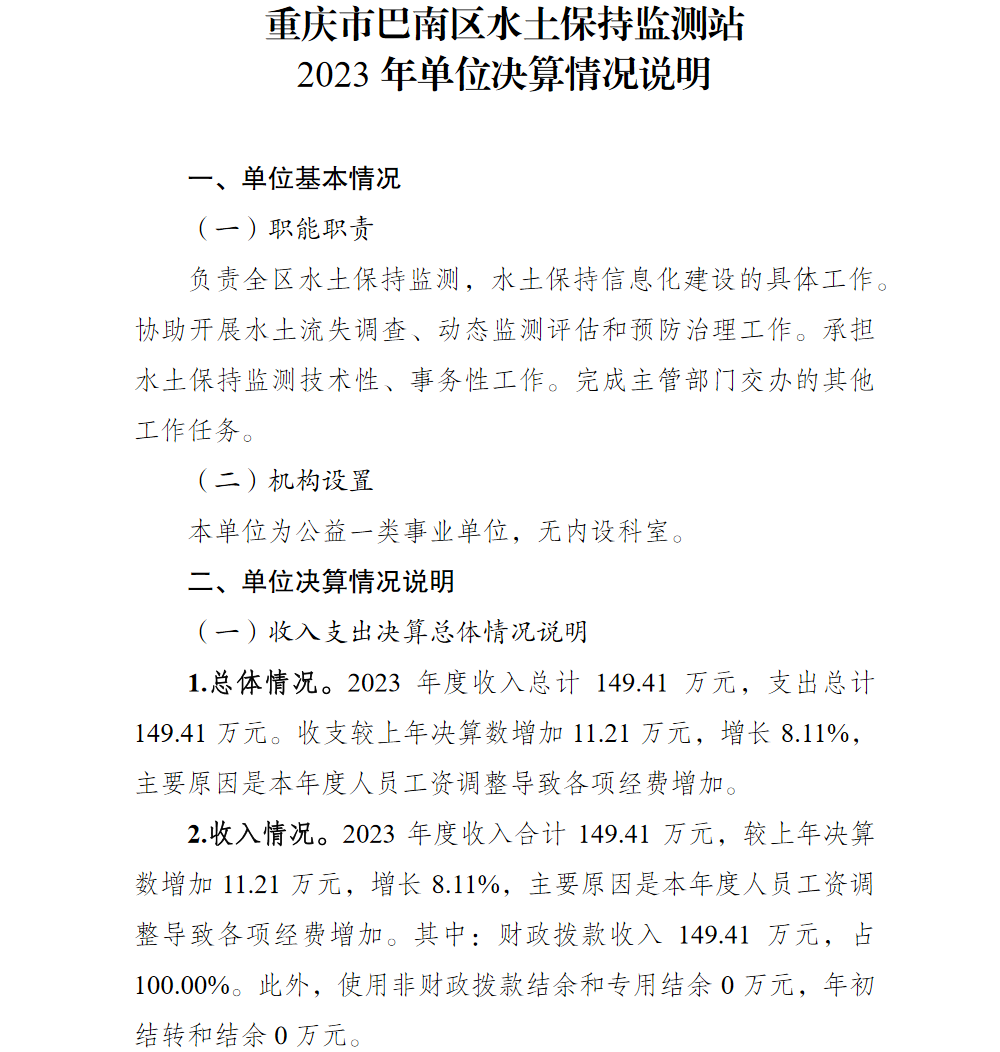 重庆市巴南区水土保持监测站
2023 年单位决算情况说明

一、单位基本情况

（一）职能职责

负责全区水土保持监测，水土保持信息化建设的具体工作。协助开展水土流失调查、动态监测评估和预防治理工作。承担水土保持监测技术性、事务性工作。完成主管部门交办的其他工作任务。

（二）机构设置

本单位为公益一类事业单位，无内设科室。

二、单位决算情况说明

（一）收入支出决算总体情况说明

1.总体情况。2023 年度收入总计 149.41 万元，支出总计 149.41 万元。收支较上年决算数增加 11.21 万元，增长 8.11%，主要原因是本年度人员工资调整导致各项经费增加。

2.收入情况。2023 年度收入合计 149.41 万元，较上年决算数增加 11.21 万元，增长 8.11%，主要原因是本年度人员工资调整导致各项经费增加。其中：财政拨款收入 149.41 万元，占 100.00%。此外，使用非财政拨款结余和专用结余 0 万元，年初结转和结余 0 万元。